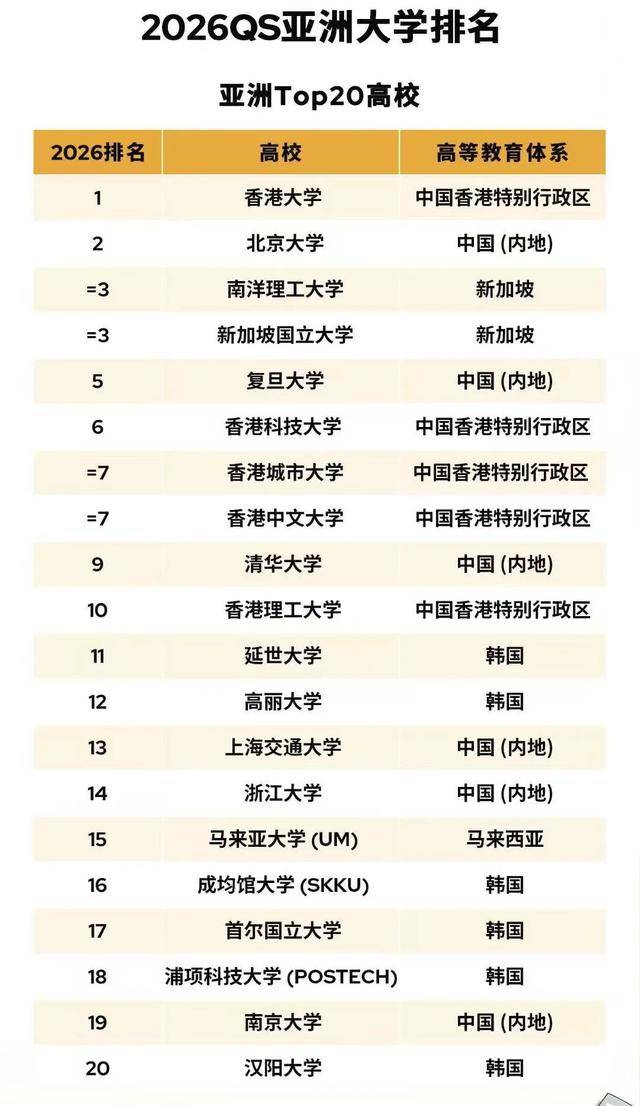 2026QS亚洲大学排名

亚洲Top20高校

| 2026排名 | 高校 | 高等教育体系 |
|---|---|---|
| 1 | 香港大学 | 中国香港特别行政区 |
| 2 | 北京大学 | 中国(内地) |
| =3 | 南洋理工大学 | 新加坡 |
| =3 | 新加坡国立大学 | 新加坡 |
| 5 | 复旦大学 | 中国(内地) |
| 6 | 香港科技大学 | 中国香港特别行政区 |
| =7 | 香港城市大学 | 中国香港特别行政区 |
| =7 | 香港中文大学 | 中国香港特别行政区 |
| 9 | 清华大学 | 中国(内地) |
| 10 | 香港理工大学 | 中国香港特别行政区 |
| 11 | 延世大学 | 韩国 |
| 12 | 高丽大学 | 韩国 |
| 13 | 上海交通大学 | 中国(内地) |
| 14 | 浙江大学 | 中国(内地) |
| 15 | 马来亚大学(UM) | 马来西亚 |
| 16 | 成均馆大学(SKKU) | 韩国 |
| 17 | 首尔国立大学 | 韩国 |
| 18 | 浦项科技大学(POSTECH) | 韩国 |
| 19 | 南京大学 | 中国(内地) |
| 20 | 汉阳大学 | 韩国 |